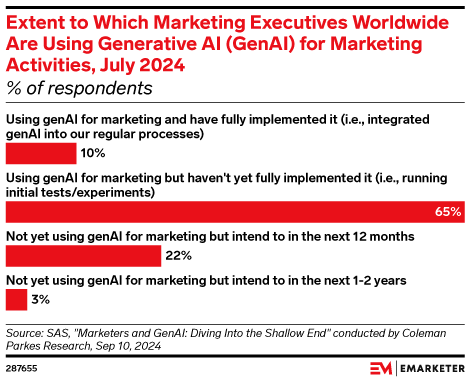 Extent to Which Marketing Executives Worldwide Are Using Generative AI (GenAI) for Marketing Activities, July 2024
% of respondents

Using genAI for marketing and have fully implemented it (i.e., integrated genAI into our regular processes)
10%

Using genAI for marketing but haven't yet fully implemented it (i.e., running initial tests/experiments)
65%

Not yet using genAI for marketing but intend to in the next 12 months
22%

Not yet using genAI for marketing but intend to in the next 1-2 years
3%

Source: SAS, "Marketers and GenAI: Diving Into the Shallow End" conducted by Coleman Parkes Research, Sep 10, 2024

287655

EM | EMARKETER